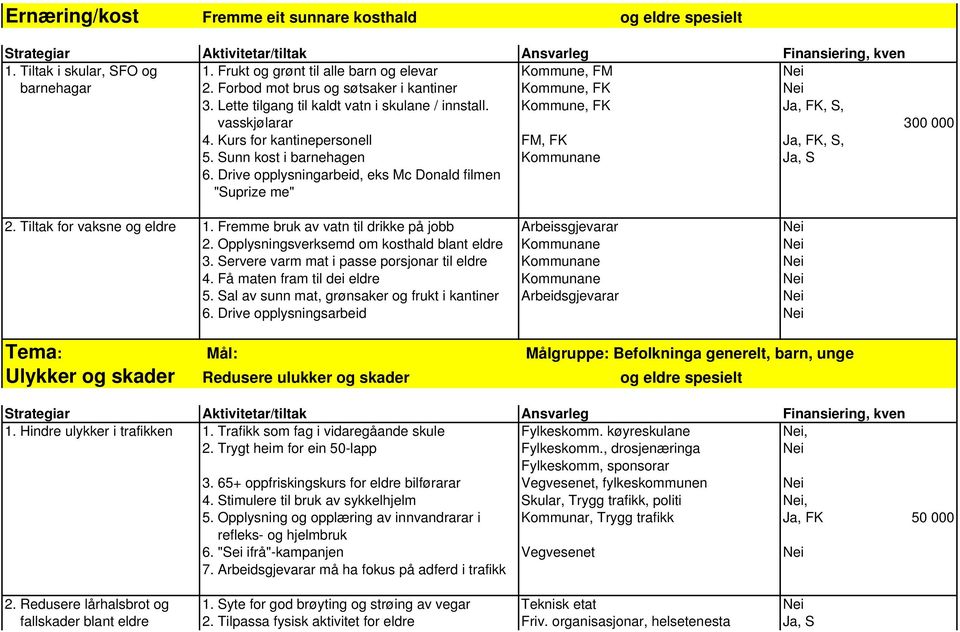 **Ernæring/kost** **Fremme eit sunnare kosthald** **og eldre spesielt**

| Strategiar | Aktivitetar/tiltak | Ansvarleg | Finansiering, kven |
|---|---|---|---|
| 1. Tiltak i skular, SFO og barnehagar | 1. Frukt og grønt til alle barn og elevar | Kommune, FM | Nei |
| | 2. Forbod mot brus og søtsaker i kantiner | Kommune, FK | Nei |
| | 3. Lette tilgang til kaldt vatn i skulane / innstall. vasskjølarar | Kommune, FK | Ja, FK, S, 300 000 |
| | 4. Kurs for kantinepersonell | FM, FK | Ja, FK, S, |
| | 5. Sunn kost i barnehagen | Kommunane | Ja, S |
| | 6. Drive opplysningarbeid, eks Mc Donald filmen "Suprize me" | | |
| 2. Tiltak for vaksne og eldre | 1. Fremme bruk av vatn til drikke på jobb | Arbeissgjevarar | Nei |
| | 2. Opplysningsverksemd om kosthald blant eldre | Kommunane | Nei |
| | 3. Servere varm mat i passe porsjonar til eldre | Kommunane | Nei |
| | 4. Få maten fram til dei eldre | Kommunane | Nei |
| | 5. Sal av sunn mat, grønsaker og frukt i kantiner | Arbeidsgjevarar | Nei |
| | 6. Drive opplysningsarbeid | | Nei |

**Tema:** **Mål:** **Målgruppe: Befolkninga generelt, barn, unge**
**Ulykker og skader** **Redusere ulukker og skader** **og eldre spesielt**

| Strategiar | Aktivitetar/tiltak | Ansvarleg | Finansiering, kven |
|---|---|---|---|
| 1. Hindre ulykker i trafikken | 1. Trafikk som fag i vidaregåande skule | Fylkeskomm. køyreskulane | Nei, |
| | 2. Trygt heim for ein 50-lapp | Fylkeskomm., drosjenæringa Fylkeskomm, sponsorar | Nei |
| | 3. 65+ oppfriskingskurs for eldre bilførarar | Vegvesenet, fylkeskommunen | Nei |
| | 4. Stimulere til bruk av sykkelhjelm | Skular, Trygg trafikk, politi | Nei, |
| | 5. Opplysning og opplæring av innvandrarar i refleks- og hjelmbruk | Kommunar, Trygg trafikk | Ja, FK 50 000 |
| | 6. "Sei ifrå"-kampanjen | Vegvesenet | Nei |
| | 7. Arbeidsgjevarar må ha fokus på adferd i trafikk | | |
| 2. Redusere lårhalsbrot og fallskader blant eldre | 1. Syte for god brøyting og strøing av vegar | Teknisk etat | Nei |
| | 2. Tilpassa fysisk aktivitet for eldre | Friv. organisasjonar, helsetenesta | Ja, S |